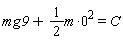 $mg9 + \frac{1}{2}m \cdot 0^2 = C$